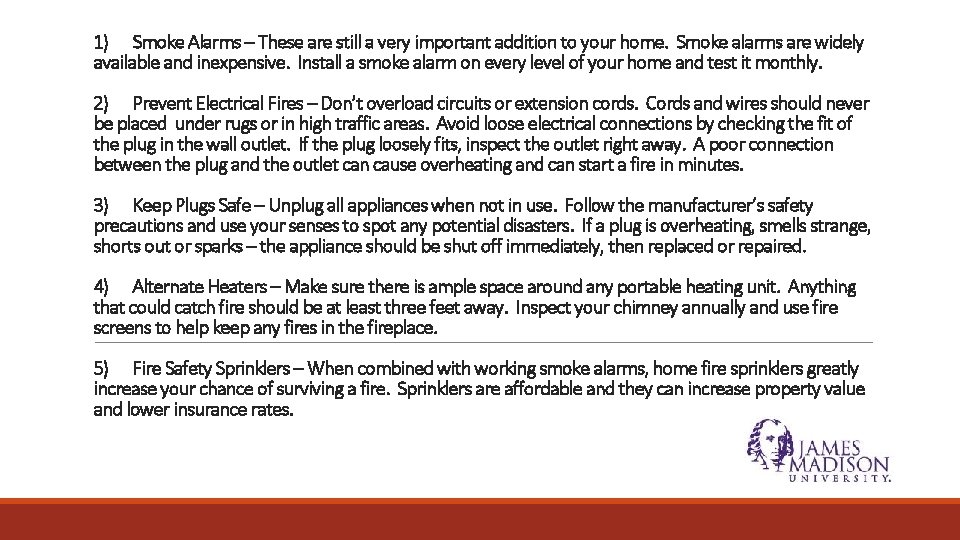 1) Smoke Alarms – These are still a very important addition to your home. Smoke alarms are widely available and inexpensive. Install a smoke alarm on every level of your home and test it monthly.

2) Prevent Electrical Fires – Don't overload circuits or extension cords. Cords and wires should never be placed under rugs or in high traffic areas. Avoid loose electrical connections by checking the fit of the plug in the wall outlet. If the plug loosely fits, inspect the outlet right away. A poor connection between the plug and the outlet can cause overheating and can start a fire in minutes.

3) Keep Plugs Safe – Unplug all appliances when not in use. Follow the manufacturer's safety precautions and use your senses to spot any potential disasters. If a plug is overheating, smells strange, shorts out or sparks – the appliance should be shut off immediately, then replaced or repaired.

4) Alternate Heaters – Make sure there is ample space around any portable heating unit. Anything that could catch fire should be at least three feet away. Inspect your chimney annually and use fire screens to help keep any fires in the fireplace.

5) Fire Safety Sprinklers – When combined with working smoke alarms, home fire sprinklers greatly increase your chance of surviving a fire. Sprinklers are affordable and they can increase property value and lower insurance rates.

JAMES MADISON UNIVERSITY.